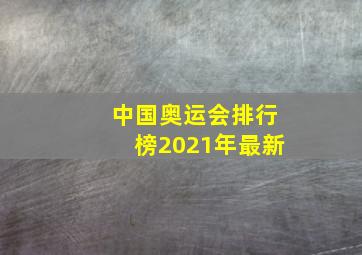 中国奥运会排行榜2021年最新